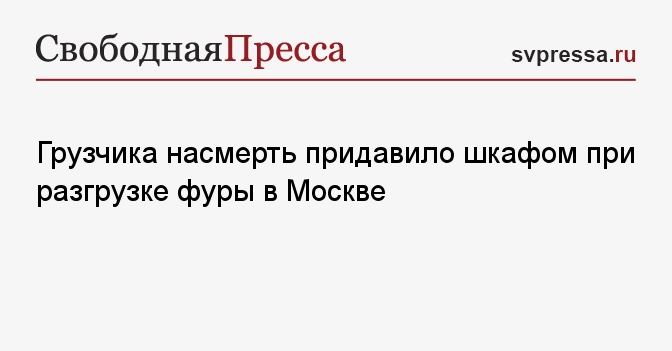 СвободнаяПресса

svpressa.ru

Грузчика насмерть придавило шкафом при разгрузке фуры в Москве